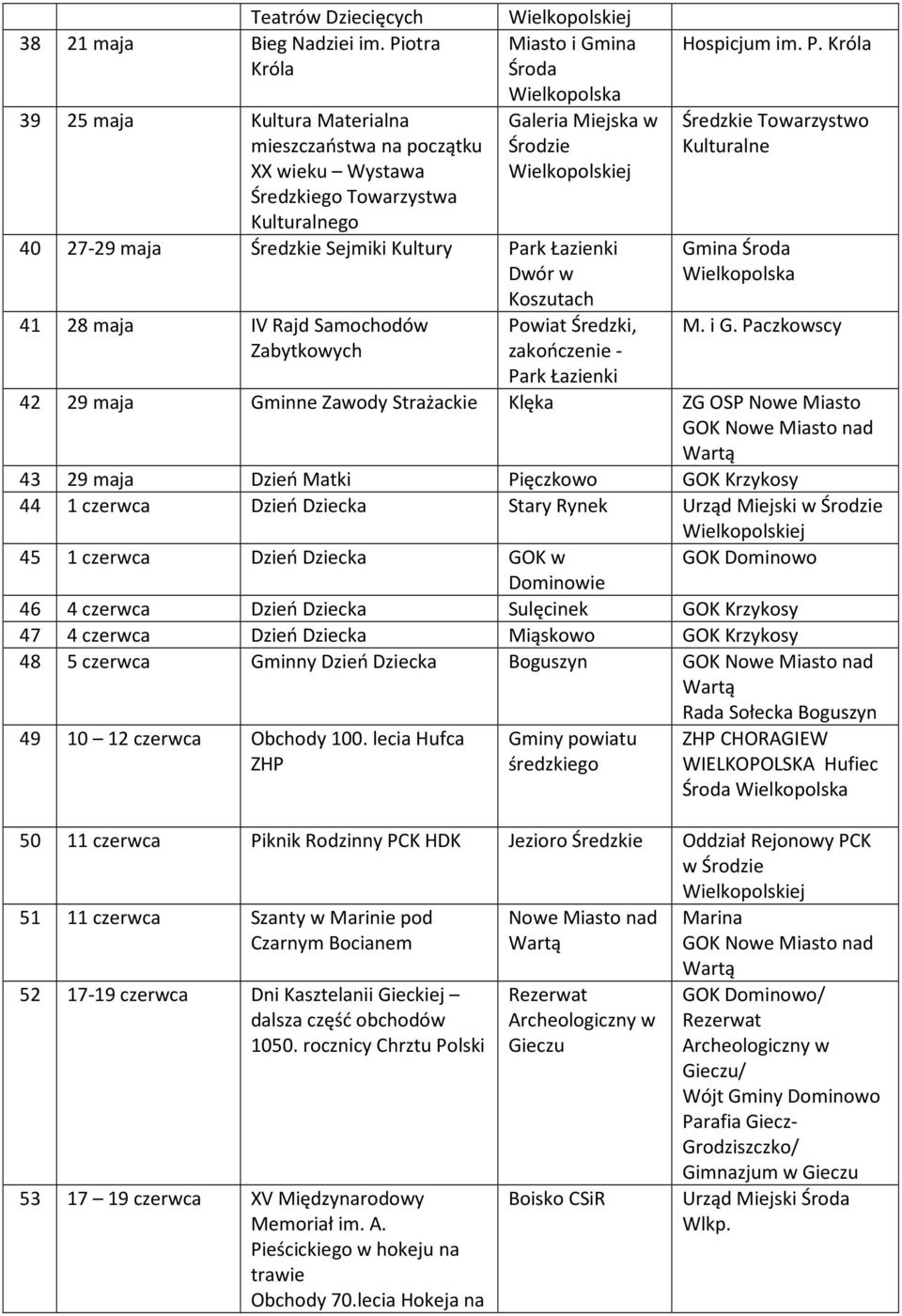 | | | Teatrów Dziecięcych | Wielkopolskiej | |
|---|---|---|---|---|
| 38 | 21 maja | Bieg Nadziei im. Piotra Króla | Miasto i Gmina Środa Wielkopolska | Hospicjum im. P. Króla |
| 39 | 25 maja | Kultura Materialna mieszczaństwa na początku XX wieku – Wystawa Średzkiego Towarzystwa Kulturalnego | Galeria Miejska w Środzie Wielkopolskiej | Średzkie Towarzystwo Kulturalne |
| 40 | 27-29 maja | Średzkie Sejmiki Kultury | Park Łazienki Dwór w Koszutach | Gmina Środa Wielkopolska |
| 41 | 28 maja | IV Rajd Samochodów Zabytkowych | Powiat Średzki, zakończenie - Park Łazienki | M. i G. Paczkowscy |
| 42 | 29 maja | Gminne Zawody Strażackie | Klęka | ZG OSP Nowe Miasto GOK Nowe Miasto nad Wartą |
| 43 | 29 maja | Dzień Matki | Pięczkowo | GOK Krzykosy |
| 44 | 1 czerwca | Dzień Dziecka | Stary Rynek | Urząd Miejski w Środzie Wielkopolskiej |
| 45 | 1 czerwca | Dzień Dziecka | GOK w Dominowie | GOK Dominowo |
| 46 | 4 czerwca | Dzień Dziecka | Sulęcinek | GOK Krzykosy |
| 47 | 4 czerwca | Dzień Dziecka | Miąskowo | GOK Krzykosy |
| 48 | 5 czerwca | Gminny Dzień Dziecka | Boguszyn | GOK Nowe Miasto nad Wartą Rada Sołecka Boguszyn |
| 49 | 10 – 12 czerwca | Obchody 100. lecia Hufca ZHP | Gminy powiatu średzkiego | ZHP CHORAGIEW WIELKOPOLSKA Hufiec Środa Wielkopolska |
| 50 | 11 czerwca | Piknik Rodzinny PCK HDK | Jezioro Średzkie | Oddział Rejonowy PCK w Środzie Wielkopolskiej |
| 51 | 11 czerwca | Szanty w Marinie pod Czarnym Bocianem | Nowe Miasto nad Wartą | Marina GOK Nowe Miasto nad Wartą |
| 52 | 17-19 czerwca | Dni Kasztelanii Gieckiej – dalsza część obchodów 1050. rocznicy Chrztu Polski | Rezerwat Archeologiczny w Gieczu | GOK Dominowo/ Rezerwat Archeologiczny w Gieczu/ Wójt Gminy Dominowo Parafia Giecz-Grodziszczko/ Gimnazjum w Gieczu |
| 53 | 17 – 19 czerwca | XV Międzynarodowy Memoriał im. A. Pieścickiego w hokeju na trawie Obchody 70.lecia Hokeja na | Boisko CSiR | Urząd Miejski Środa Wlkp. |